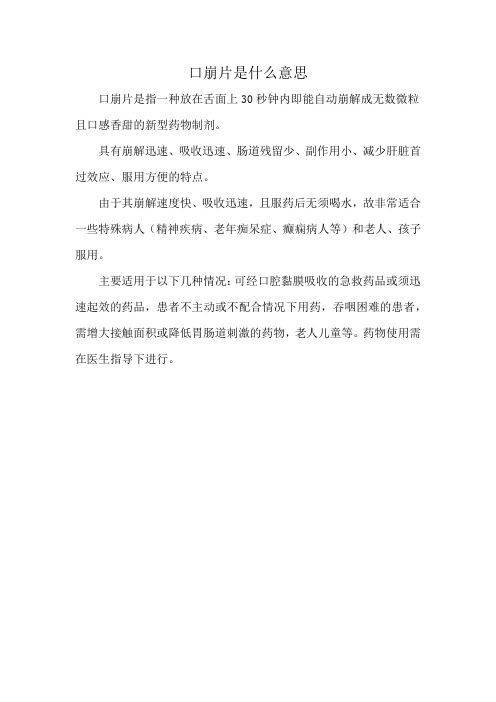 口崩片是什么意思

口崩片是指一种放在舌面上 30 秒钟内即能自动崩解成无数微粒且口感香甜的新型药物制剂。

具有崩解迅速、吸收迅速、肠道残留少、副作用小、减少肝脏首过效应、服用方便的特点。

由于其崩解速度快、吸收迅速，且服药后无须喝水，故非常适合一些特殊病人（精神疾病、老年痴呆症、癫痫病人等）和老人、孩子服用。

主要适用于以下几种情况：可经口腔黏膜吸收的急救药品或须迅速起效的药品，患者不主动或不配合情况下用药，吞咽困难的患者，需增大接触面积或降低胃肠道刺激的药物，老人儿童等。药物使用需在医生指导下进行。